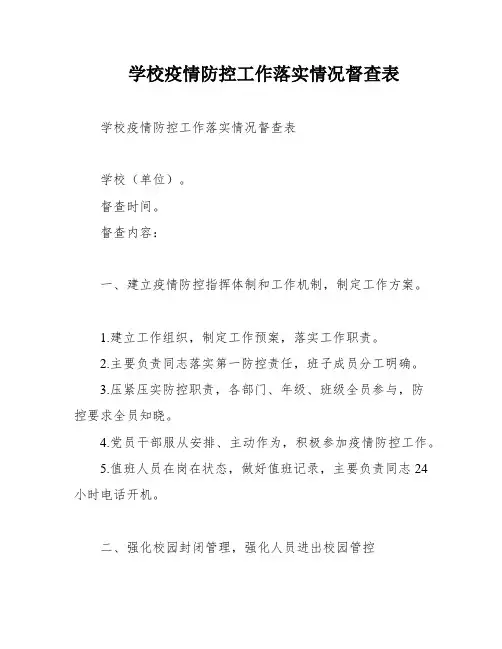 学校疫情防控工作落实情况督查表

学校疫情防控工作落实情况督查表

学校（单位）。

督查时间。

督查内容：

一、建立疫情防控指挥体制和工作机制，制定工作方案。

1.建立工作组织，制定工作预案，落实工作职责。

2.主要负责同志落实第一防控责任，班子成员分工明确。

3.压紧压实防控职责，各部门、年级、班级全员参与，防控要求全员知晓。

4.党员干部服从安排、主动作为，积极参加疫情防控工作。

5.值班人员在岗在状态，做好值班记录，主要负责同志24小时电话开机。

二、强化校园封闭管理，强化人员进出校园管控